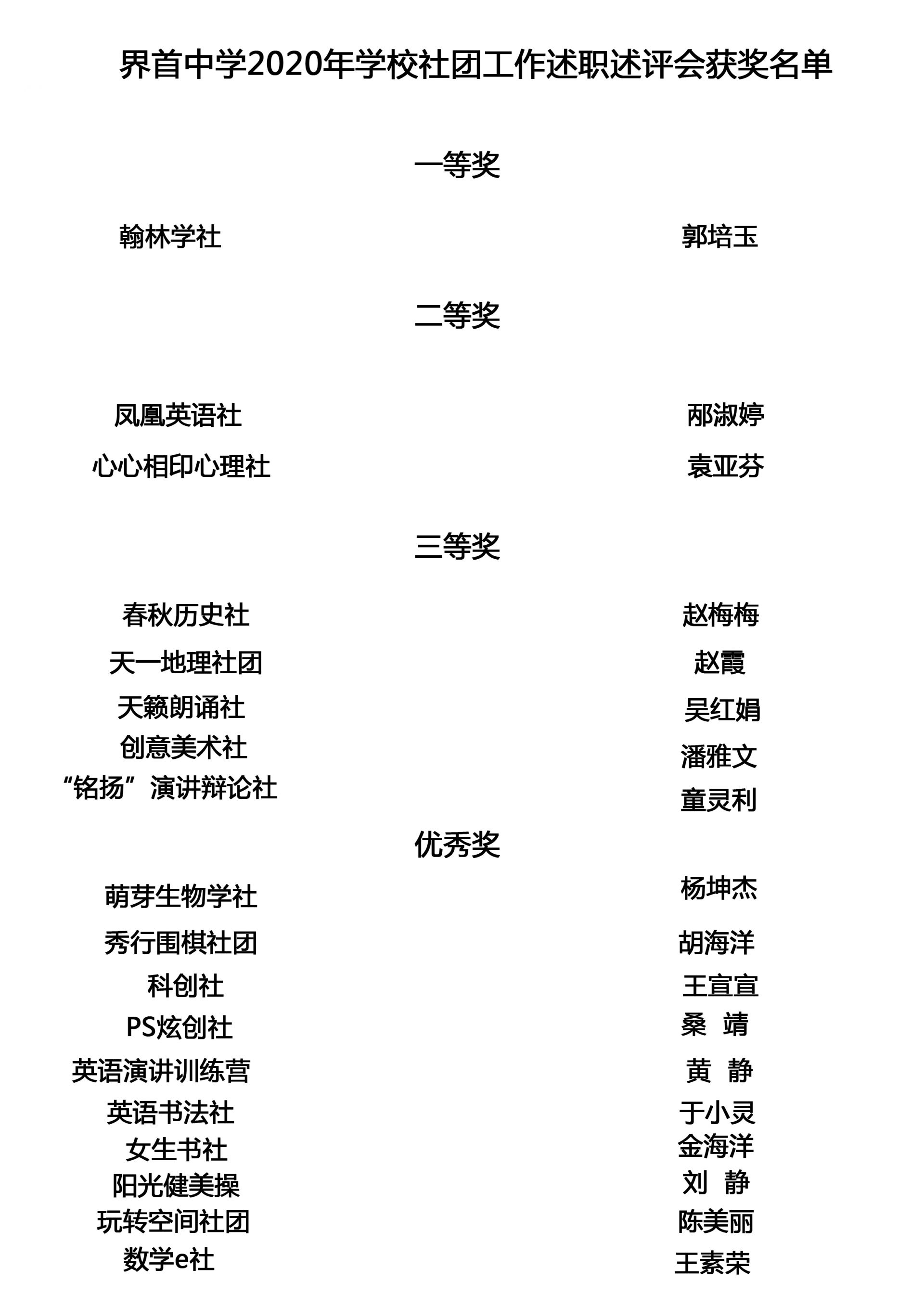 界首中学2020年学校社团工作述职述评会获奖名单

一等奖

翰林学社 郭培玉

二等奖

凤凰英语社 邴淑婷

心心相印心理社 袁亚芬

三等奖

春秋历史社 赵梅梅

天一地理社团 赵霞

天籁朗诵社 吴红娟

创意美术社 潘雅文

“铭扬”演讲辩论社 童灵利

优秀奖

萌芽生物学社 杨坤杰

秀行围棋社团 胡海洋

科创社 王宣宣

PS炫创社 桑 靖

英语演讲训练营 黄 静

英语书法社 于小灵

女生书社 金海洋

阳光健美操 刘 静

玩转空间社团 陈美丽

数学e社 王素荣